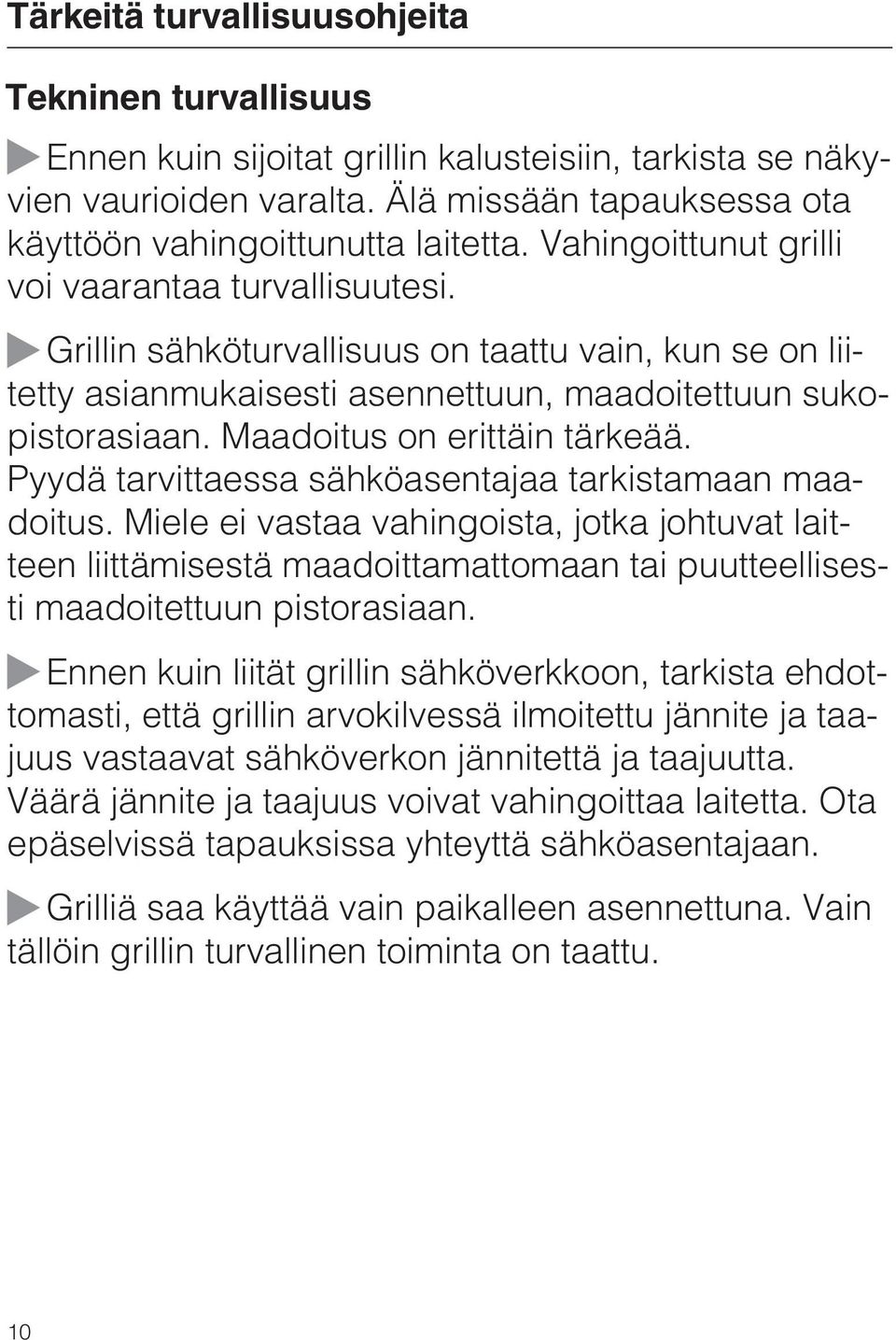 Tärkeitä turvallisuusohjeita

Tekninen turvallisuus

Ennen kuin sijoitat grillin kalusteisiin, tarkista se näkyvien vaurioiden varalta. Älä missään tapauksessa ota käyttöön vahingoittunutta laitetta. Vahingoittunut grilli voi vaarantaa turvallisuutesi.

Grillin sähköturvallisuus on taattu vain, kun se on liitetty asianmukaisesti asennettuun, maadoitettuun sukopistorasiaan. Maadoitus on erittäin tärkeää. Pyydä tarvittaessa sähköasentajaa tarkistamaan maadoitus. Miele ei vastaa vahingoista, jotka johtuvat laitteen liittämisestä maadoittamattomaan tai puutteellisesti maadoitettuun pistorasiaan.

Ennen kuin liität grillin sähköverkkoon, tarkista ehdottomasti, että grillin arvokilvessä ilmoitettu jännite ja taajuus vastaavat sähköverkon jännitettä ja taajuutta. Väärä jännite ja taajuus voivat vahingoittaa laitetta. Ota epäselvissä tapauksissa yhteyttä sähköasentajaan.

Grilliä saa käyttää vain paikalleen asennettuna. Vain tällöin grillin turvallinen toiminta on taattu.

10